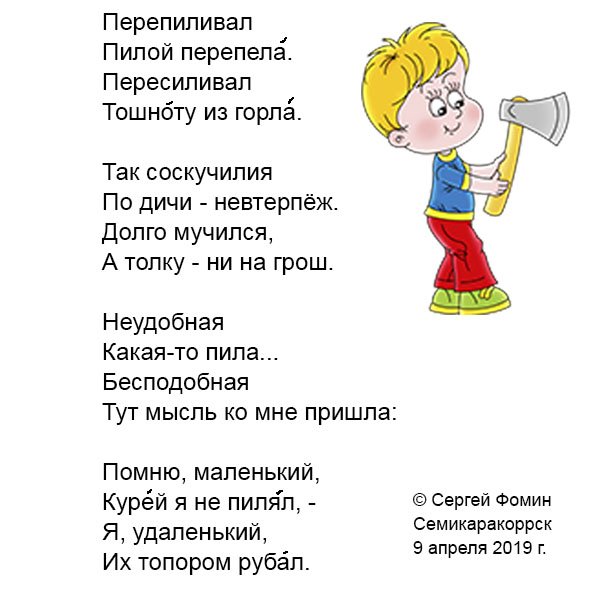 Перепиливал
Пилой перепела́.
Пересиливал
Тошно́ту из горла́.

Так соскучилия
По дичи - невтерпёж.
Долго мучился,
А толку - ни на грош.

Неудобная
Какая-то пила...
Бесподобная
Тут мысль ко мне пришла:

Помню, маленький,
Куре́й я не пиля́л, -
Я, удаленький,
Их топором руба́л.

© Сергей Фомин
Семикаракоррск
9 апреля 2019 г.